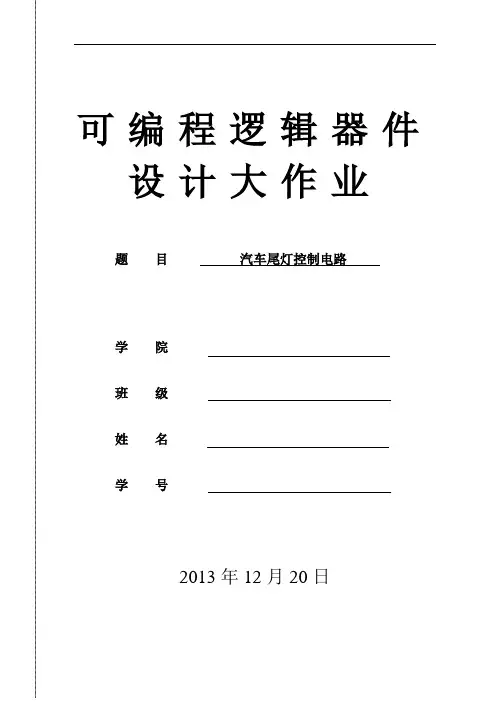 可编程逻辑器件
设计大作业

题　目　汽车尾灯控制电路

学　院

班　级

姓　名

学　号

2013 年 12 月 20 日